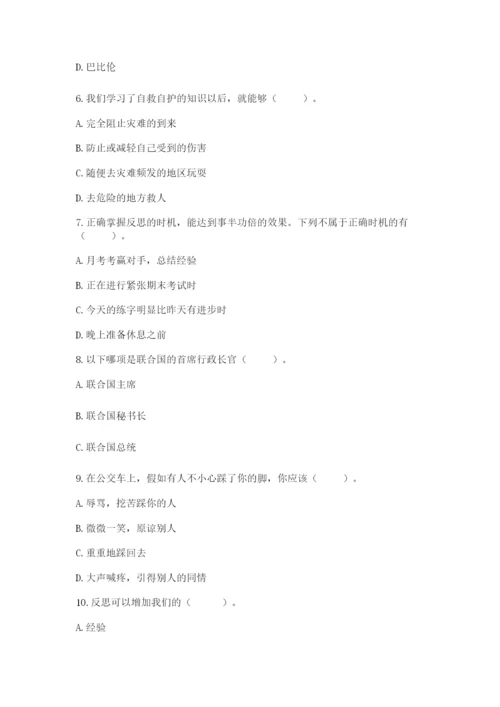 D. 巴比伦

6. 我们学习了自救自护的知识以后，就能够（　　）。

A. 完全阻止灾难的到来

B. 防止或减轻自己受到的伤害

C. 随便去灾难频发的地区玩耍

D. 去危险的地方救人

7. 正确掌握反思的时机，能达到事半功倍的效果。下列不属于正确时机的有（　　）。

A. 月考考赢对手，总结经验

B. 正在进行紧张期末考试时

C. 今天的练字明显比昨天有进步时

D. 晚上准备休息之前

8. 以下哪项是联合国的首席行政长官（　　）。

A. 联合国主席

B. 联合国秘书长

C. 联合国总统

9. 在公交车上，假如有人不小心踩了你的脚，你应该（　　）。

A. 辱骂，挖苦踩你的人

B. 微微一笑，原谅别人

C. 重重地踩回去

D. 大声喊疼，引得别人的同情

10. 反思可以增加我们的（　　）。

A. 经验